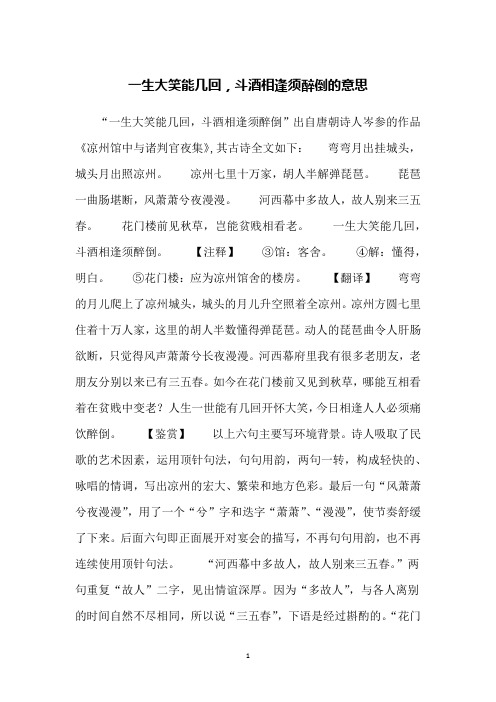 一生大笑能几回，斗酒相逢须醉倒的意思

“一生大笑能几回，斗酒相逢须醉倒”出自唐朝诗人岑参的作品《凉州馆中与诸判官夜集》，其古诗全文如下： 弯弯月出挂城头，城头月出照凉州。 凉州七里十万家，胡人半解弹琵琶。 琵琶一曲肠堪断，风萧萧兮夜漫漫。 河西幕中多故人，故人别来三五春。 花门楼前见秋草，岂能贫贱相看老。 一生大笑能几回，斗酒相逢须醉倒。 【注释】 ③馆：客舍。 ④解：懂得，明白。 ⑤花门楼：应为凉州馆舍的楼房。 【翻译】 弯弯的月儿爬上了凉州城头，城头的月儿升空照着全凉州。凉州方圆七里住着十万人家，这里的胡人半数懂得弹琵琶。动人的琵琶曲令人肝肠欲断，只觉得风声萧萧兮长夜漫漫。河西幕府里我有很多老朋友，老朋友分别以来已有三五春。如今在花门楼前又见到秋草，哪能互相看着在贫贱中变老？人生一世能有几回开怀大笑，今日相逢人人必须痛饮醉倒。 【鉴赏】 以上六句主要写环境背景。诗人吸取了民歌的艺术因素，运用顶针句法，句句用韵，两句一转，构成轻快的、咏唱的情调，写出凉州的宏大、繁荣和地方色彩。最后一句“风萧萧兮夜漫漫”，用了一个“兮”字和迭字“萧萧”、“漫漫”，使节奏舒缓了下来。后面六句即正面展开对宴会的描写，不再句句用韵，也不再连续使用顶针句法。 “河西幕中多故人，故人别来三五春。”两句重复“故人”二字，见出情谊深厚。因为“多故人”，与各人离别的时间自然不尽相同，所以说“三五春”，下语是经过斟酌的。“花门

1